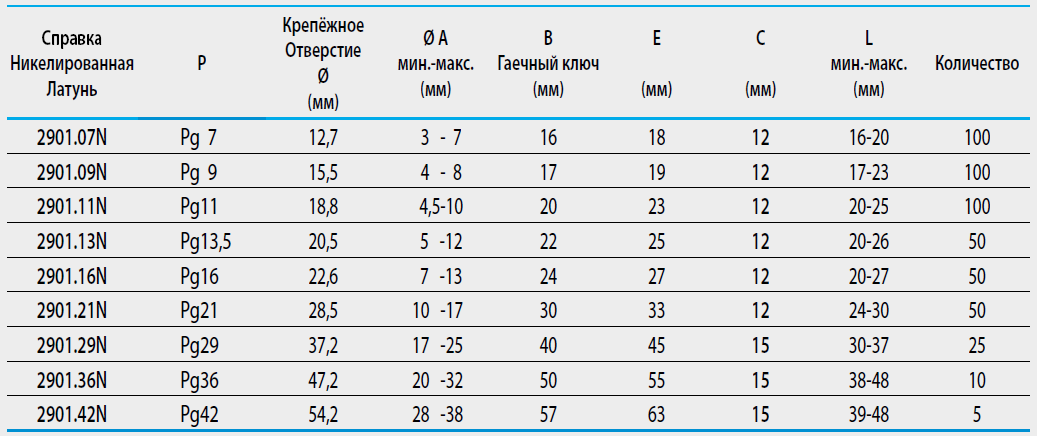 | Справка Никелированная Латунь | P | Крепёжное Отверстие Ø (мм) | Ø A мин.-макс. (мм) | B Гаечный ключ (мм) | E (мм) | C (мм) | L мин.-макс. (мм) | Количество |
|---|---|---|---|---|---|---|---|---|
| 2901.07N | Pg 7 | 12,7 | 3 - 7 | 16 | 18 | 12 | 16-20 | 100 |
| 2901.09N | Pg 9 | 15,5 | 4 - 8 | 17 | 19 | 12 | 17-23 | 100 |
| 2901.11N | Pg11 | 18,8 | 4,5-10 | 20 | 23 | 12 | 20-25 | 100 |
| 2901.13N | Pg13,5 | 20,5 | 5 -12 | 22 | 25 | 12 | 20-26 | 50 |
| 2901.16N | Pg16 | 22,6 | 7 -13 | 24 | 27 | 12 | 20-27 | 50 |
| 2901.21N | Pg21 | 28,5 | 10 -17 | 30 | 33 | 12 | 24-30 | 50 |
| 2901.29N | Pg29 | 37,2 | 17 -25 | 40 | 45 | 15 | 30-37 | 25 |
| 2901.36N | Pg36 | 47,2 | 20 -32 | 50 | 55 | 15 | 38-48 | 10 |
| 2901.42N | Pg42 | 54,2 | 28 -38 | 57 | 63 | 15 | 39-48 | 5 |